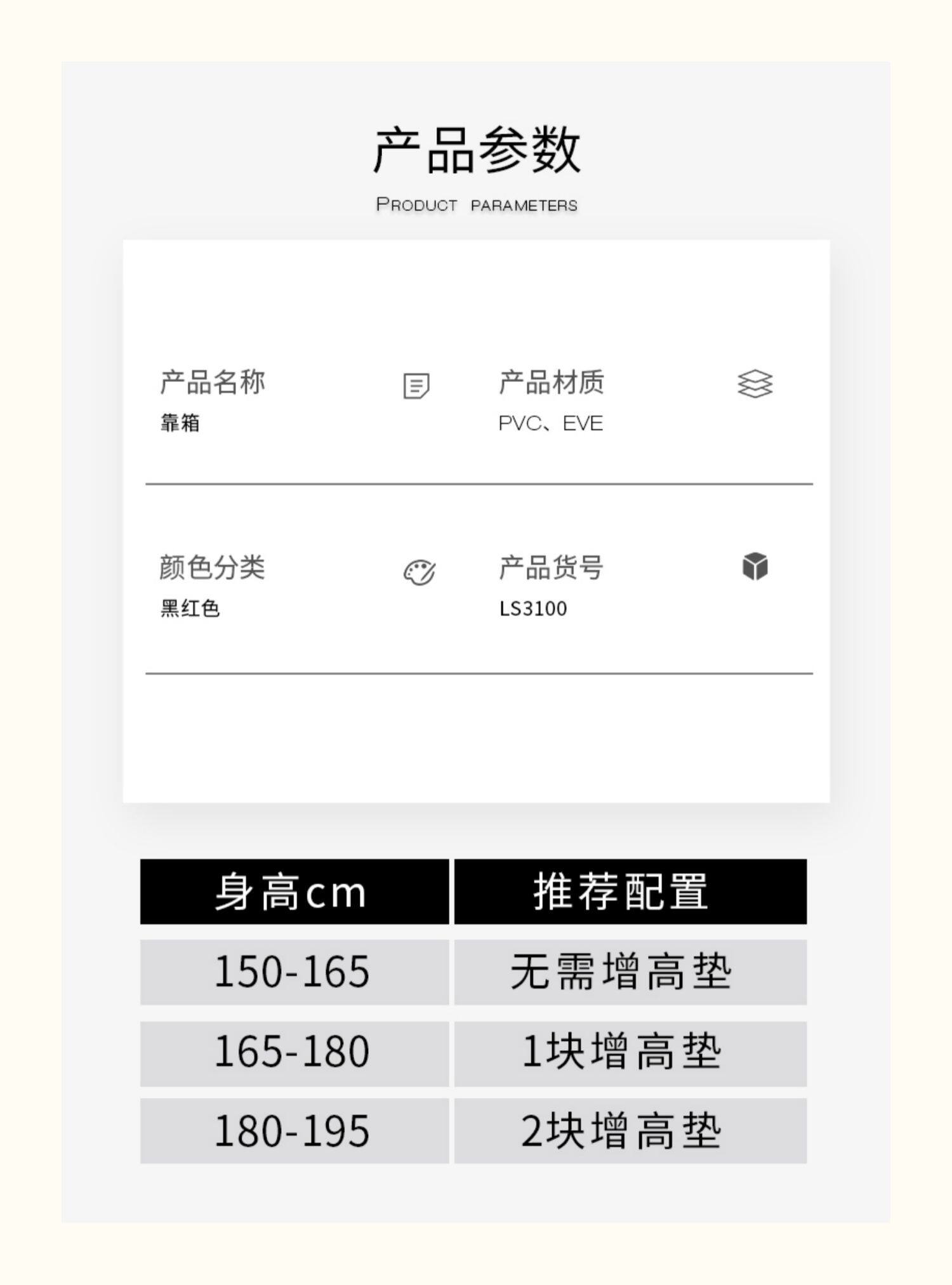 产品参数

PRODUCT PARAMETERS

产品名称
靠箱

产品材质
PVC、EVE

颜色分类
黑红色

产品货号
LS3100

| 身高cm | 推荐配置 |
|---|---|
| 150-165 | 无需增高垫 |
| 165-180 | 1块增高垫 |
| 180-195 | 2块增高垫 |